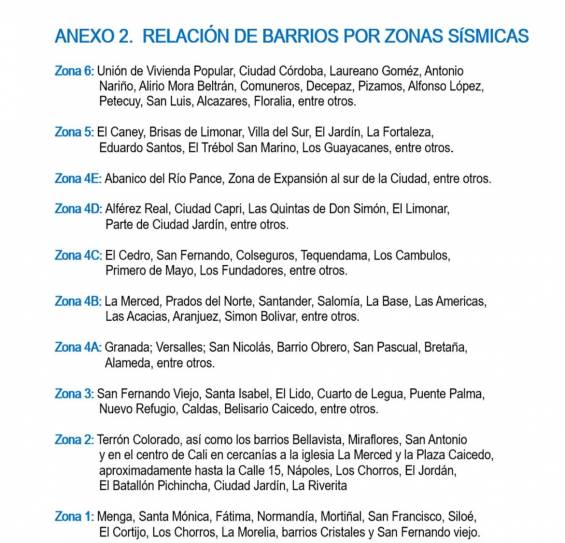 ANEXO 2. RELACIÓN DE BARRIOS POR ZONAS SÍSMICAS

Zona 6: Unión de Vivienda Popular, Ciudad Córdoba, Laureano Goméz, Antonio Nariño, Alirio Mora Beltrán, Comuneros, Decepaz, Pizamos, Alfonso López, Petecuy, San Luis, Alcazares, Floralia, entre otros.

Zona 5: El Caney, Brisas de Limonar, Villa del Sur, El Jardín, La Fortaleza, Eduardo Santos, El Trébol San Marino, Los Guayacanes, entre otros.

Zona 4E: Abanico del Río Pance, Zona de Expansión al sur de la Ciudad, entre otros.

Zona 4D: Alférez Real, Ciudad Capri, Las Quintas de Don Simón, El Limonar, Parte de Ciudad Jardín, entre otros.

Zona 4C: El Cedro, San Fernando, Colseguros, Tequendama, Los Cambulos, Primero de Mayo, Los Fundadores, entre otros.

Zona 4B: La Merced, Prados del Norte, Santander, Salomía, La Base, Las Americas, Las Acacias, Aranjuez, Simon Bolivar, entre otros.

Zona 4A: Granada; Versalles; San Nicolás, Barrio Obrero, San Pascual, Bretaña, Alameda, entre otros.

Zona 3: San Fernando Viejo, Santa Isabel, El Lido, Cuarto de Legua, Puente Palma, Nuevo Refugio, Caldas, Belisario Caicedo, entre otros.

Zona 2: Terrón Colorado, así como los barrios Bellavista, Miraflores, San Antonio y en el centro de Cali en cercanías a la iglesia La Merced y la Plaza Caicedo, aproximadamente hasta la Calle 15, Nápoles, Los Chorros, El Jordán, El Batallón Pichincha, Ciudad Jardín, La Riverita

Zona 1: Menga, Santa Mónica, Fátima, Normandía, Mortiñal, San Francisco, Siloé, El Cortijo, Los Chorros, La Morelia, barrios Cristales y San Fernando viejo.